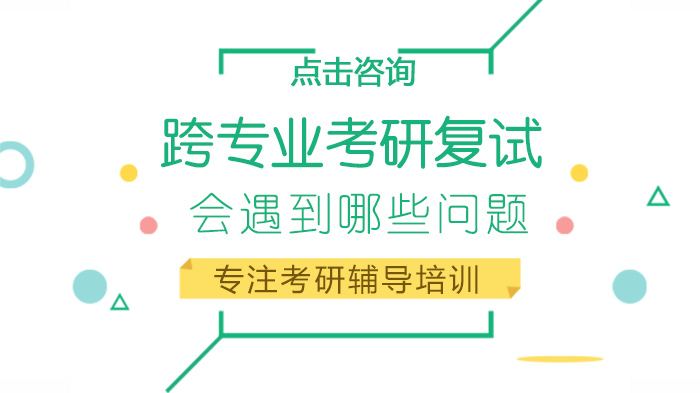 点击咨询

跨专业考研复试

会遇到哪些问题

专注考研辅导培训